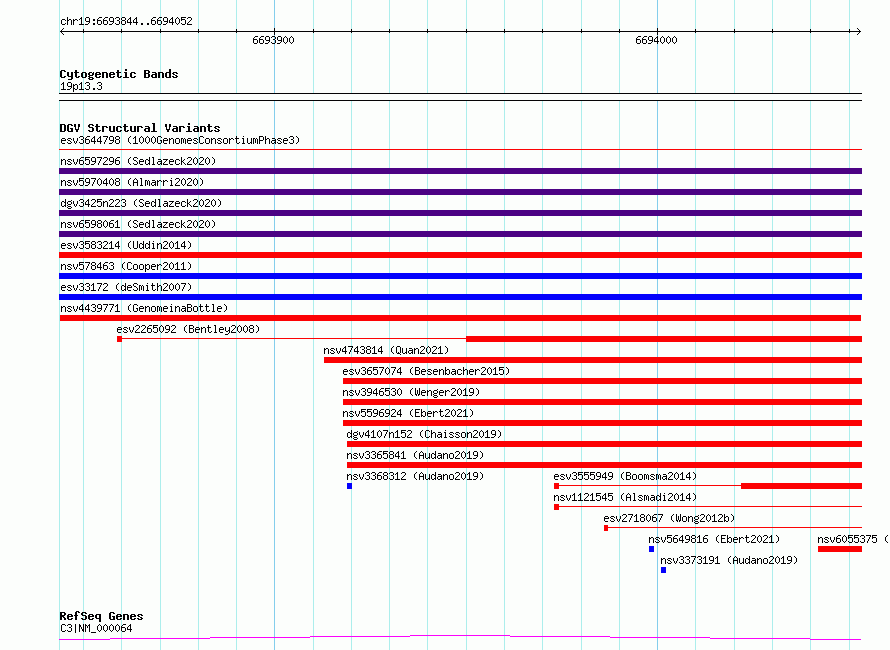 chr19:6693844..6694052

6693900

6694000

Cytogenetic Bands
19p13.3

DGV Structural Variants
esv3644798 (1000GenomesConsortiumPhase3)
nsv6597296 (Sedlazeck2020)
nsv5970408 (Almarri2020)
dgv3425n223 (Sedlazeck2020)
nsv6598061 (Sedlazeck2020)
esv3583214 (Uddin2014)
nsv578463 (Cooper2011)
esv33172 (deSmith2007)
nsv4439771 (GenomeinaBottle)
esv2265092 (Bentley2008)
nsv4743814 (Quan2021)
esv3657074 (Besenbacher2015)
nsv3946530 (Wenger2019)
nsv5596924 (Ebert2021)
dgv4107n152 (Chaisson2019)
nsv3365841 (Audano2019)
nsv3368312 (Audano2019)
esv3555949 (Boomsma2014)
nsv1121545 (Alsmadi2014)
esv2718067 (Wong2012b)
nsv5649816 (Ebert2021)
nsv6055375 (
nsv3373191 (Audano2019)

RefSeq Genes
C3|NM_000064